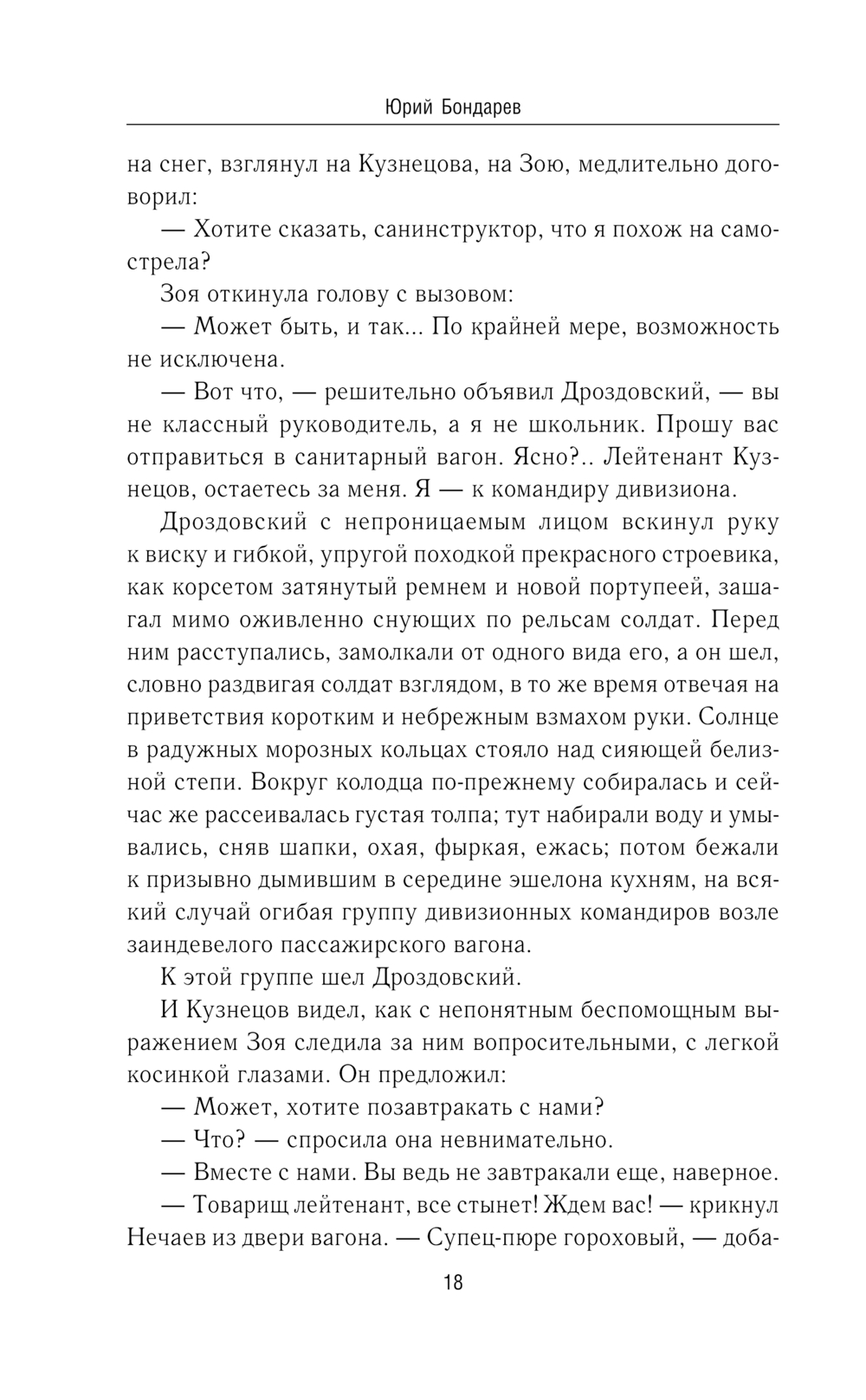 Юрий Бондарев

на снег, взглянул на Кузнецова, на Зою, медлительно договорил:

— Хотите сказать, санинструктор, что я похож на самострела?

Зоя откинула голову с вызовом:

— Может быть, и так... По крайней мере, возможность не исключена.

— Вот что, — решительно объявил Дроздовский, — вы не классный руководитель, а я не школьник. Прошу вас отправиться в санитарный вагон. Ясно?.. Лейтенант Кузнецов, остаетесь за меня. Я — к командиру дивизиона.

Дроздовский с непроницаемым лицом вскинул руку к виску и гибкой, упругой походкой прекрасного строевика, как корсетом затянутый ремнем и новой портупеей, зашагал мимо оживленно снующих по рельсам солдат. Перед ним расступались, замолкали от одного вида его, а он шел, словно раздвигая солдат взглядом, в то же время отвечая на приветствия коротким и небрежным взмахом руки. Солнце в радужных морозных кольцах стояло над сияющей белизной степи. Вокруг колодца по-прежнему собиралась и сейчас же рассеивалась густая толпа; тут набирали воду и умывались, сняв шапки, охая, фыркая, ежась; потом бежали к призывно дымившим в середине эшелона кухням, на всякий случай огибая группу дивизионных командиров возле заиндевелого пассажирского вагона.

К этой группе шел Дроздовский.

И Кузнецов видел, как с непонятным беспомощным выражением Зоя следила за ним вопросительными, с легкой косинкой глазами. Он предложил:

— Может, хотите позавтракать с нами?

— Что? — спросила она невнимательно.

— Вместе с нами. Вы ведь не завтракали еще, наверное.

— Товарищ лейтенант, все стынет! Ждем вас! — крикнул Нечаев из двери вагона. — Супец-пюре гороховый, — доба-

18